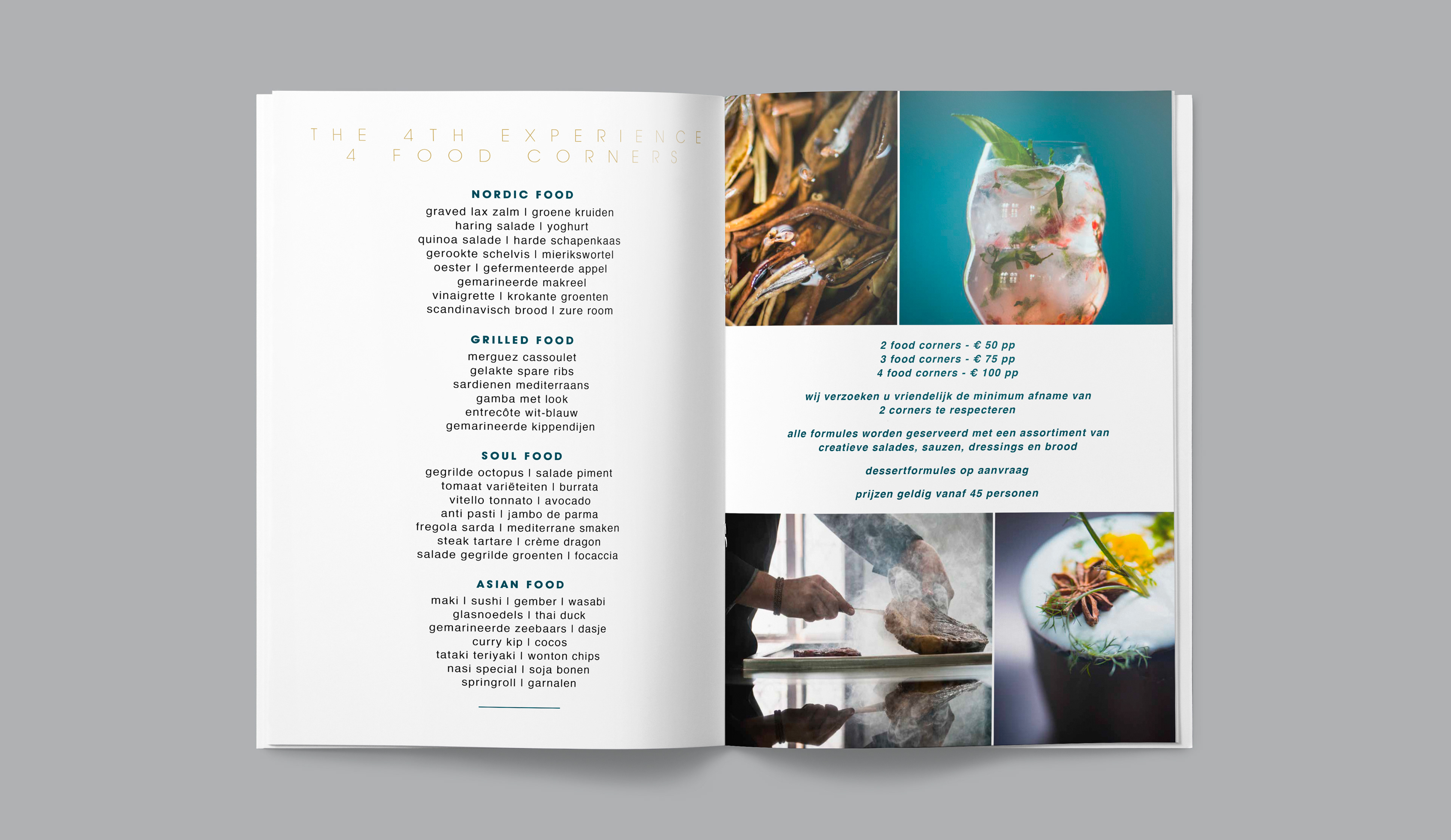 THE 4TH EXPERIENCE
4 FOOD CORNERS

NORDIC FOOD
graved lax zalm I groene kruiden
haring salade I yoghurt
quinoa salade I harde schapenkaas
gerookte schelvis I mierikswortel
oester I gefermenteerde appel
gemarineerde makreel
vinaigrette I krokante groenten
scandinavisch brood I zure room

GRILLED FOOD
merguez cassoulet
gelakte spare ribs
sardienen mediterraans
gamba met look
entrecôte wit-blauw
gemarineerde kippendijen

SOUL FOOD
gegrilde octopus I salade piment
tomaat variëteiten I burrata
vitello tonnato I avocado
anti pasti I jambo de parma
fregola sarda I mediterrane smaken
steak tartare I crème dragon
salade gegrilde groenten I focaccia

ASIAN FOOD
maki I sushi I gember I wasabi
glasnoedels I thai duck
gemarineerde zeebaars I dasje
curry kip I cocos
tataki teriyaki I wonton chips
nasi special I soja bonen
springroll I garnalen

2 food corners - € 50 pp
3 food corners - € 75 pp
4 food corners - € 100 pp

wij verzoeken u vriendelijk de minimum afname van 2 corners te respecteren

alle formules worden geserveerd met een assortiment van creatieve salades, sauzen, dressings en brood

dessertformules op aanvraag

prijzen geldig vanaf 45 personen